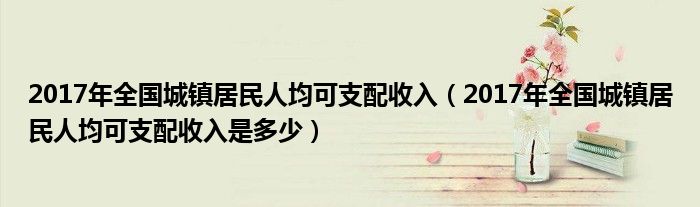 2017年全国城镇居民人均可支配收入（2017年全国城镇居民人均可支配收入是多少）